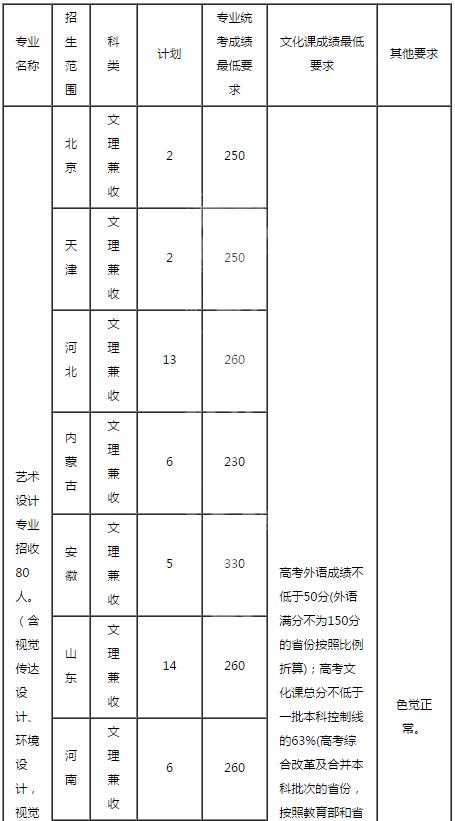 | 专业名称 | 招生范围 | 科类 | 计划 | 专业统考成绩最低要求 | 文化课成绩最低要求 | 其他要求 |
|---|---|---|---|---|---|---|
| 艺术设计专业招收80人。（含视觉传达设计、环境设计，视觉 | 北京 | 文理兼收 | 2 | 250 | 高考外语成绩不低于50分(外语满分不为150分的省份按照比例折算)；高考文化课总分不低于一批本科控制线的63%(高考综合改革及合并本科批次的省份，按照教育部和省 | 色觉正常。 |
| | 天津 | 文理兼收 | 2 | 250 | | |
| | 河北 | 文理兼收 | 13 | 260 | | |
| | 内蒙古 | 文理兼收 | 6 | 230 | | |
| | 安徽 | 文理兼收 | 5 | 330 | | |
| | 山东 | 文理兼收 | 14 | 260 | | |
| | 河南 | 文理兼收 | 6 | 260 | | |